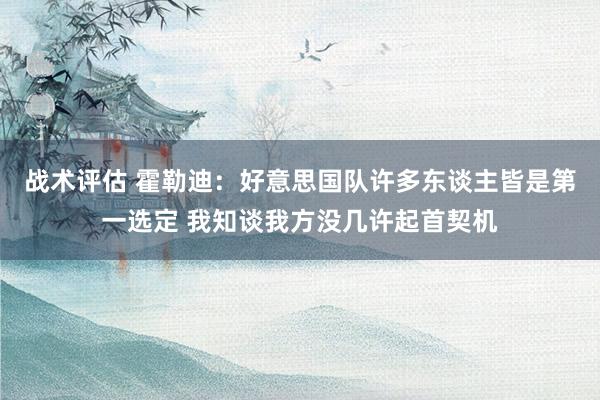 战术评估 霍勒迪：好意思国队许多东谈主皆是第一选定 我知谈我方没几许起首契机